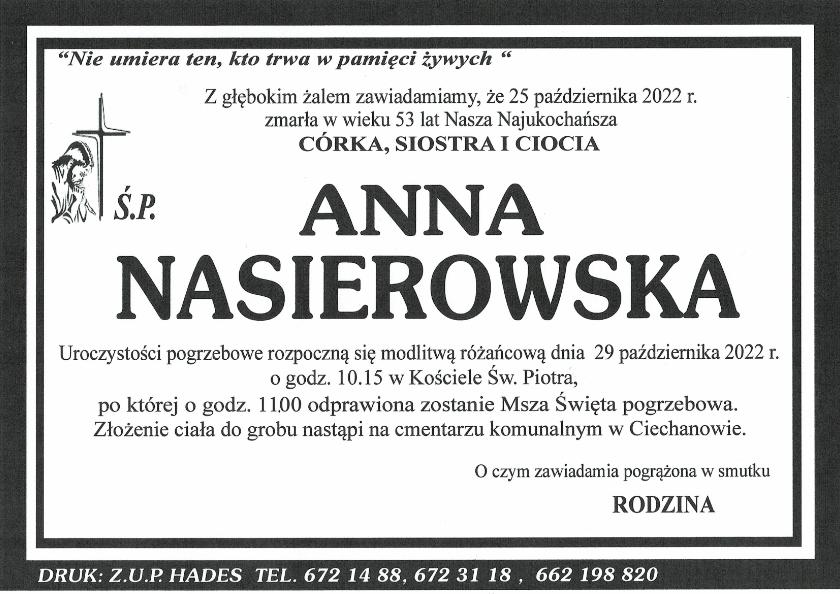 "Nie umiera ten, kto trwa w pamięci żywych "

Z głębokim żalem zawiadamiamy, że 25 października 2022 r.
zmarła w wieku 53 lat Nasza Najukochańsza
CÓRKA, SIOSTRA I CIOCIA

Ś.P.

ANNA
NASIEROWSKA

Uroczystości pogrzebowe rozpoczną się modlitwą różańcową dnia 29 października 2022 r.
o godz. 10.15 w Kościele Św. Piotra,
po której o godz. 11.00 odprawiona zostanie Msza Święta pogrzebowa.
Złożenie ciała do grobu nastąpi na cmentarzu komunalnym w Ciechanowie.

O czym zawiadamia pogrążona w smutku

RODZINA

DRUK: Z.U.P. HADES TEL. 672 14 88, 672 31 18 , 662 198 820